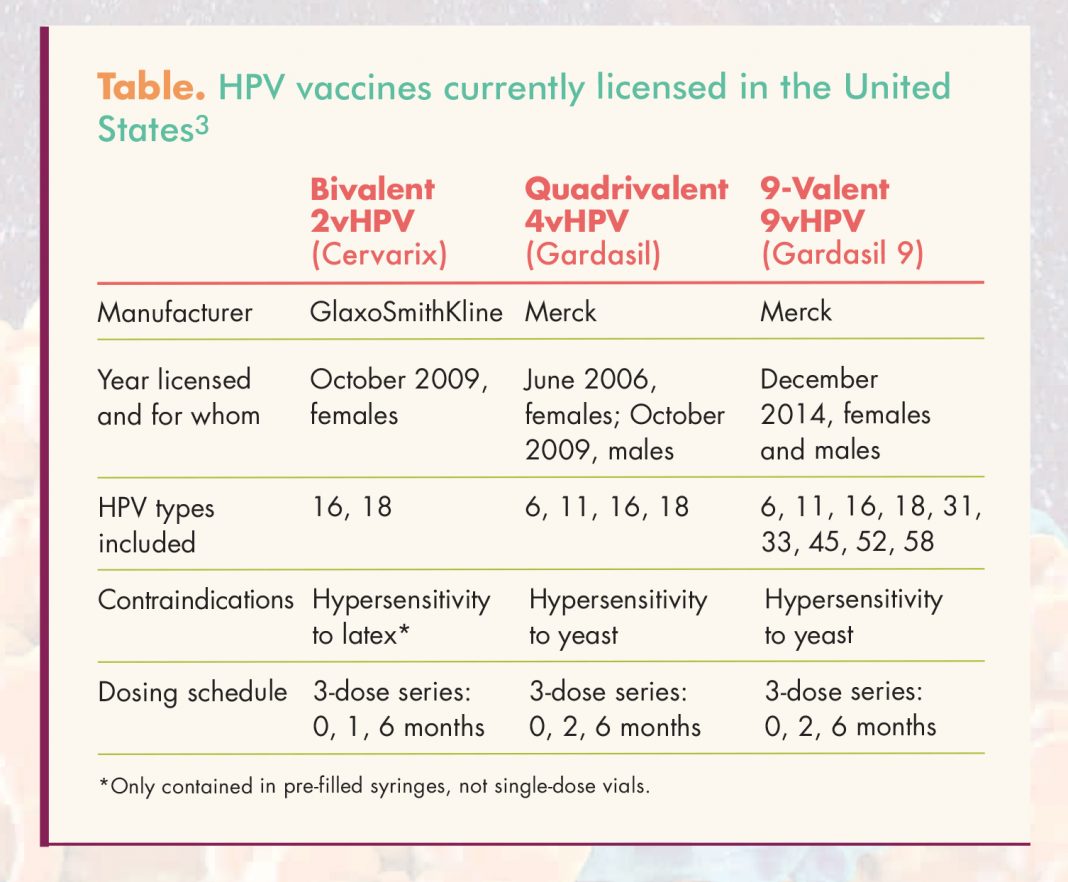 Table. HPV vaccines currently licensed in the United States$^{3}$

| | Bivalent 2vHPV (Cervarix) | Quadrivalent 4vHPV (Gardasil) | 9-Valent 9vHPV (Gardasil 9) |
|---|---|---|---|
| Manufacturer | GlaxoSmithKline | Merck | Merck |
| Year licensed and for whom | October 2009, females | June 2006, females; October 2009, males | December 2014, females and males |
| HPV types included | 16, 18 | 6, 11, 16, 18 | 6, 11, 16, 18, 31, 33, 45, 52, 58 |
| Contraindications | Hypersensitivity to latex* | Hypersensitivity to yeast | Hypersensitivity to yeast |
| Dosing schedule | 3-dose series: 0, 1, 6 months | 3-dose series: 0, 2, 6 months | 3-dose series: 0, 2, 6 months |

*Only contained in pre-filled syringes, not single-dose vials.